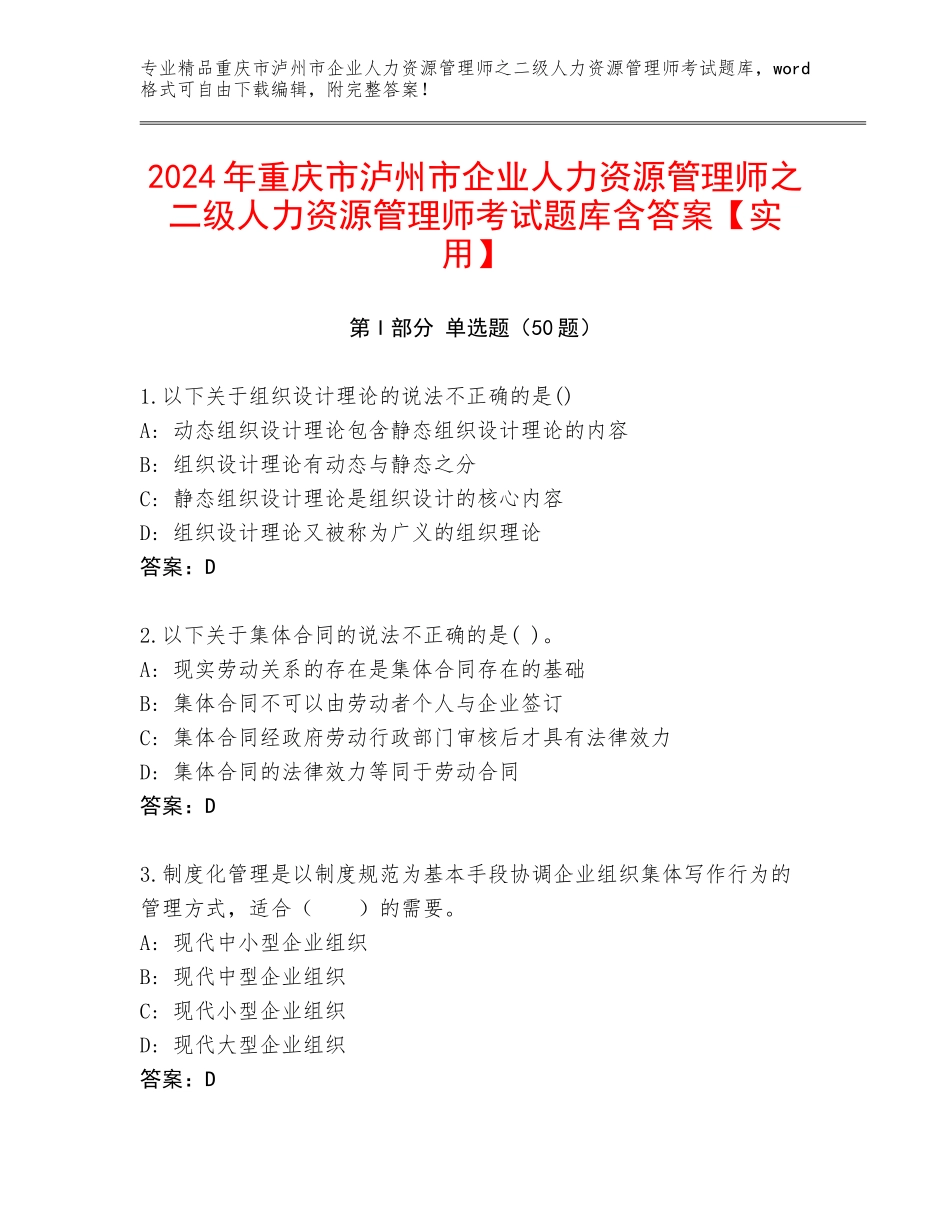 专业精品重庆市泸州市企业人力资源管理师之二级人力资源管理师考试题库，word格式可自由下载编辑，附完整答案！

2024年重庆市泸州市企业人力资源管理师之二级人力资源管理师考试题库含答案【实用】

第I部分 单选题（50题）

1.以下关于组织设计理论的说法不正确的是()
A：动态组织设计理论包含静态组织设计理论的内容
B：组织设计理论有动态与静态之分
C：静态组织设计理论是组织设计的核心内容
D：组织设计理论又被称为广义的组织理论
答案：D

2.以下关于集体合同的说法不正确的是( )。
A：现实劳动关系的存在是集体合同存在的基础
B：集体合同不可以由劳动者个人与企业签订
C：集体合同经政府劳动行政部门审核后才具有法律效力
D：集体合同的法律效力等同于劳动合同
答案：D

3.制度化管理是以制度规范为基本手段协调企业组织集体写作行为的管理方式，适合（　　）的需要。
A：现代中小型企业组织
B：现代中型企业组织
C：现代小型企业组织
D：现代大型企业组织
答案：D